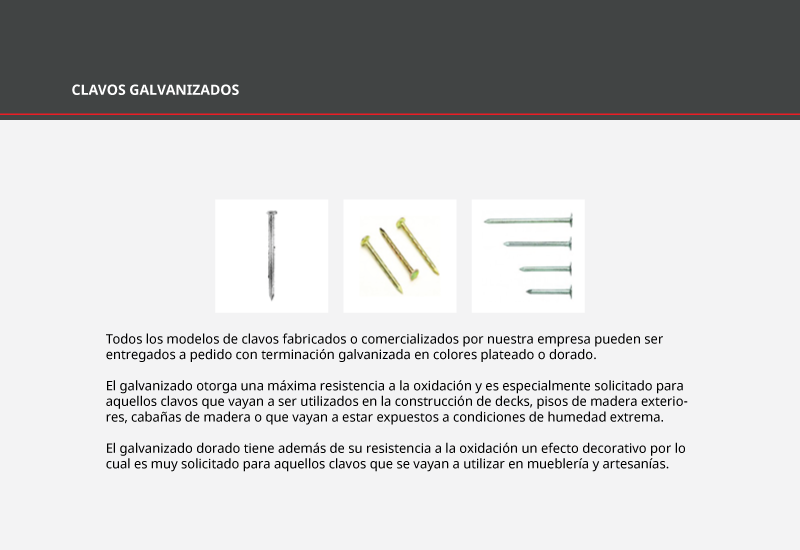 CLAVOS GALVANIZADOS

Todos los modelos de clavos fabricados o comercializados por nuestra empresa pueden ser entregados a pedido con terminación galvanizada en colores plateado o dorado.

El galvanizado otorga una máxima resistencia a la oxidación y es especialmente solicitado para aquellos clavos que vayan a ser utilizados en la construcción de decks, pisos de madera exteriores, cabañas de madera o que vayan a estar expuestos a condiciones de humedad extrema.

El galvanizado dorado tiene además de su resistencia a la oxidación un efecto decorativo por lo cual es muy solicitado para aquellos clavos que se vayan a utilizar en mueblería y artesanías.